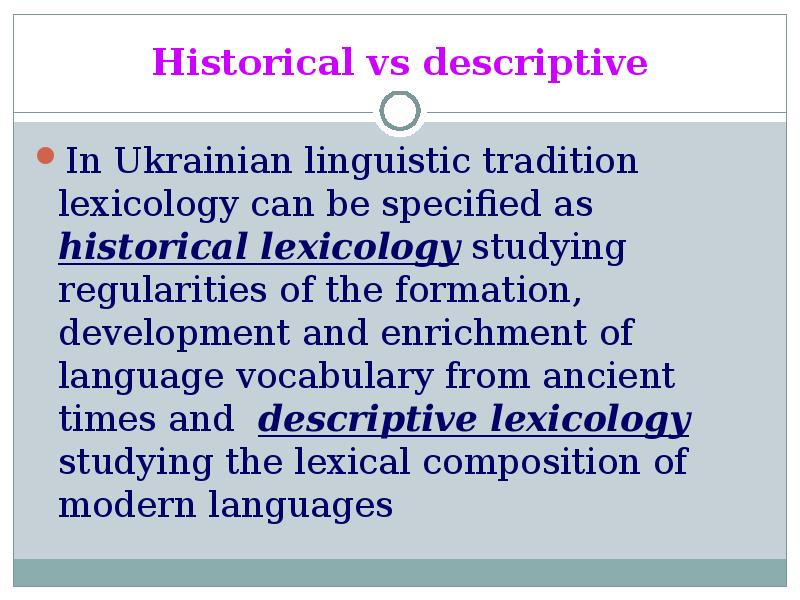 Historical vs descriptive

In Ukrainian linguistic tradition lexicology can be specified as historical lexicology studying regularities of the formation, development and enrichment of language vocabulary from ancient times and descriptive lexicology studying the lexical composition of modern languages